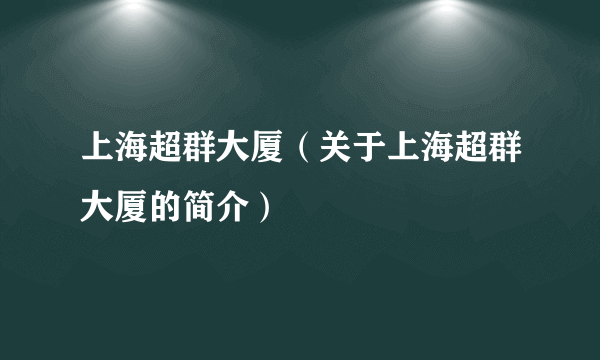 上海超群大厦（关于上海超群大厦的简介）